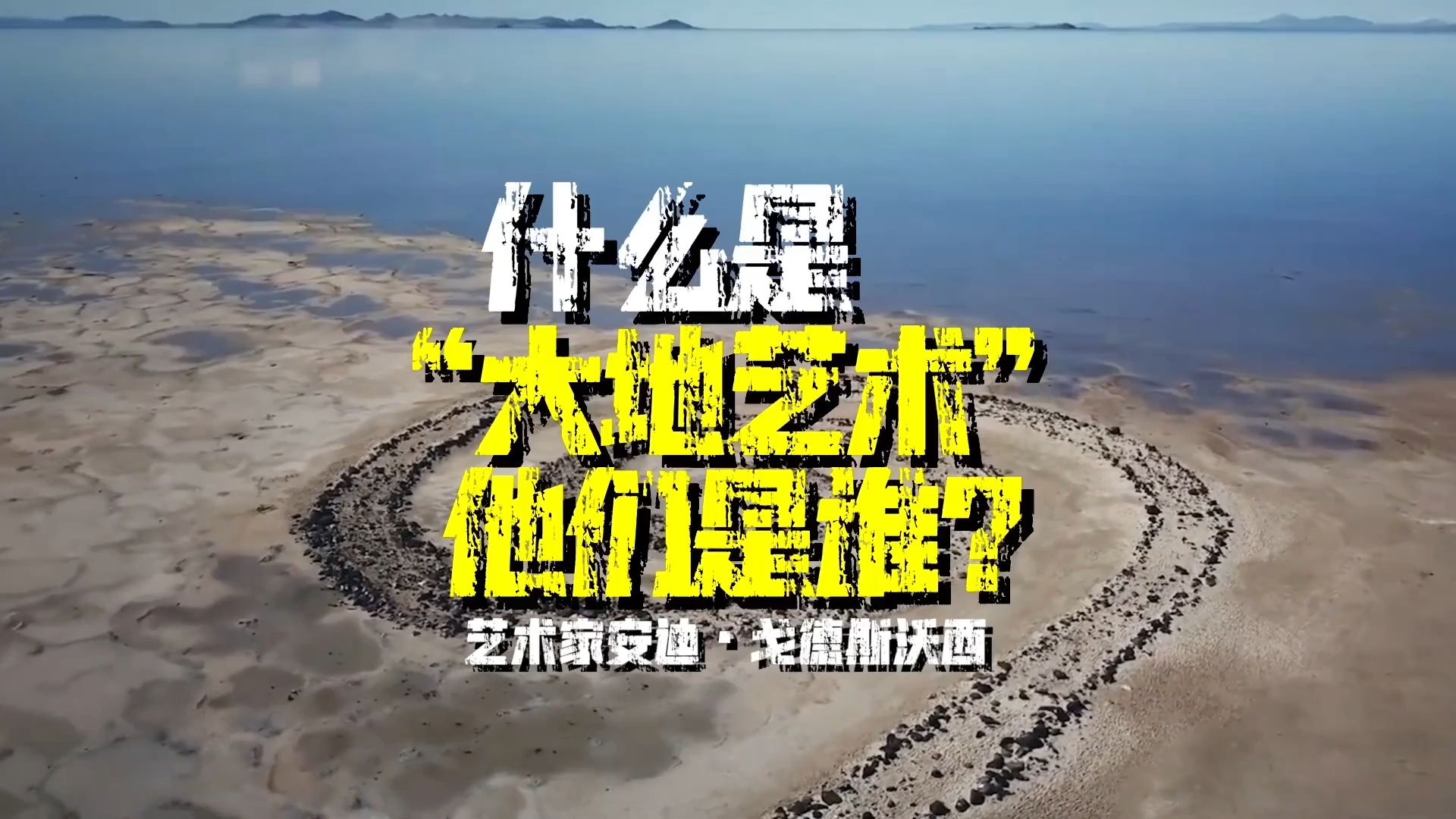 什么是
“大地艺术”
他们是谁?
艺术家安迪·戈德斯沃西